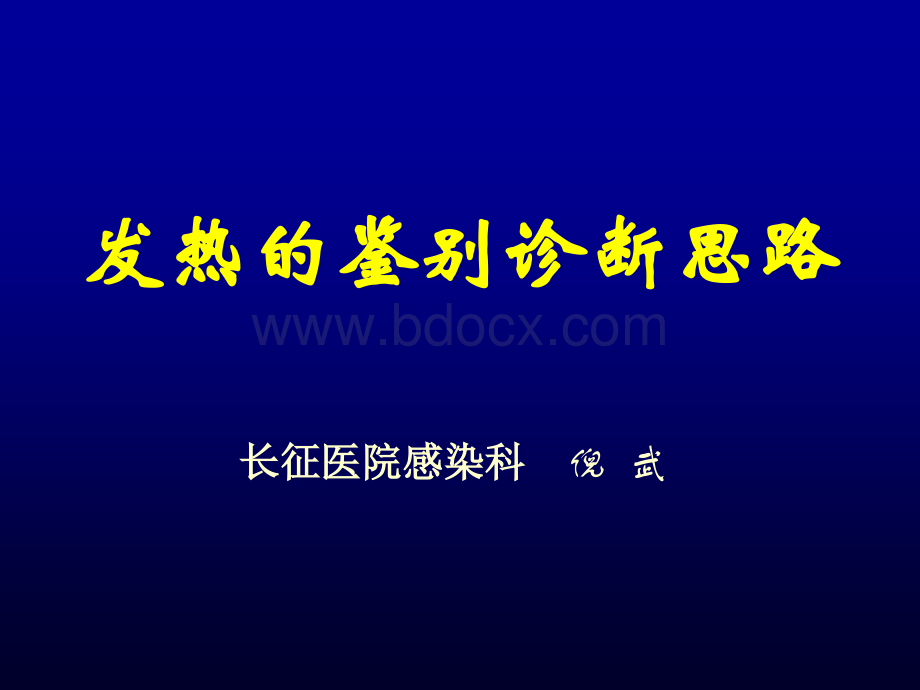 发热的鉴别诊断思路

www.bdocx.com

长征医院感染科 倪 武